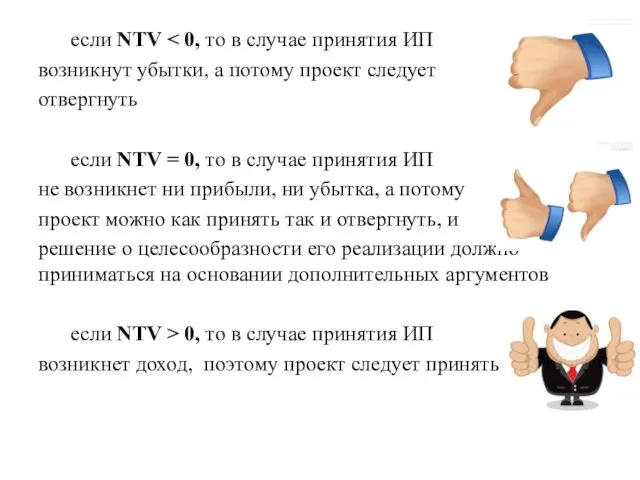 если NTV < 0, то в случае принятия ИП возникнут убытки, а потому проект следует отвергнуть

если NTV = 0, то в случае принятия ИП не возникнет ни прибыли, ни убытка, а потому проект можно как принять так и отвергнуть, и решение о целесообразности его реализации должно приниматься на основании дополнительных аргументов

если NTV > 0, то в случае принятия ИП возникнет доход, поэтому проект следует принять